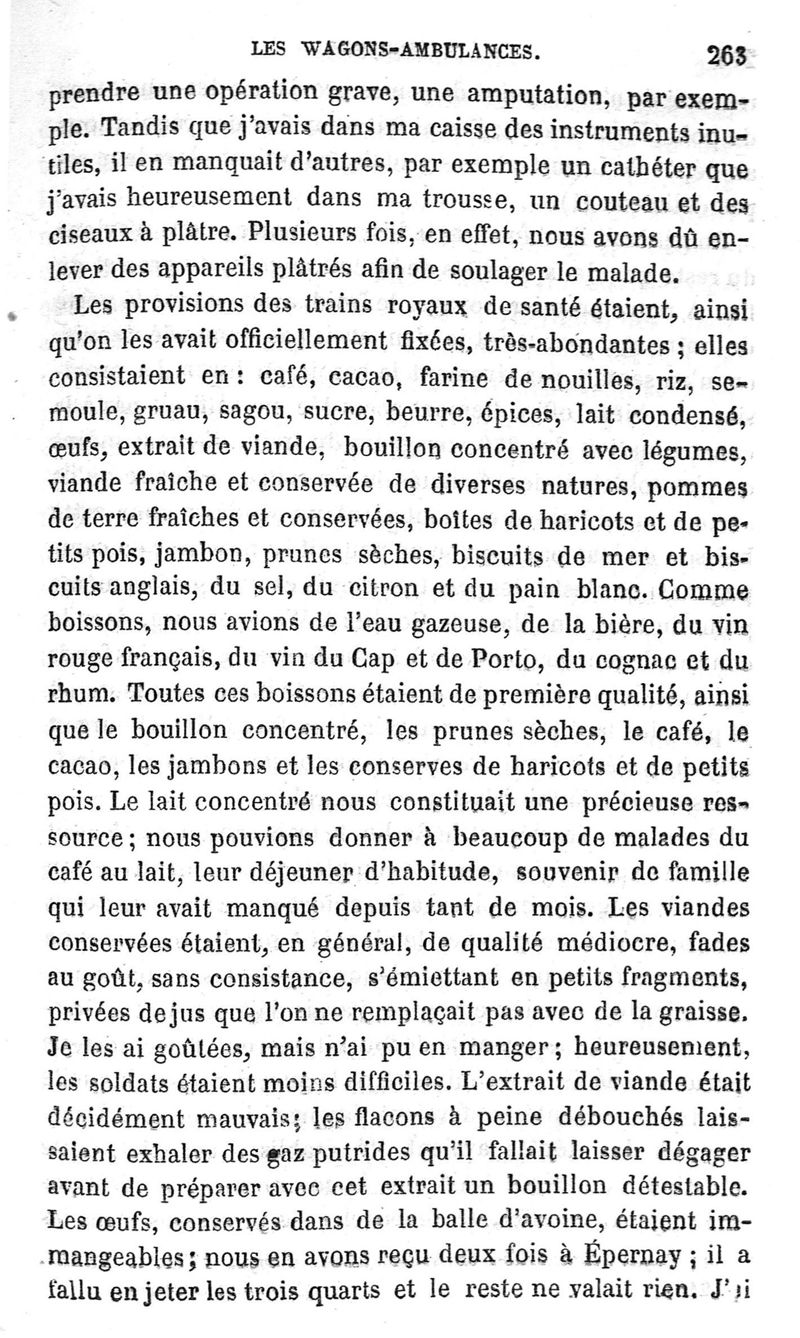 LES WAGONS-AMBULANCES. 263

prendre une opération grave, une amputation, par exemple. Tandis que j'avais dans ma caisse des instruments inutiles, il en manquait d'autres, par exemple un cathéter que j'avais heureusement dans ma trousse, un couteau et des ciseaux à plâtre. Plusieurs fois, en effet, nous avons dû enlever des appareils plâtrés afin de soulager le malade.

Les provisions des trains royaux de santé étaient, ainsi qu'on les avait officiellement fixées, très-abondantes ; elles consistaient en : café, cacao, farine de nouilles, riz, semoule, gruau, sagou, sucre, beurre, épices, lait condensé, œufs, extrait de viande, bouillon concentré avec légumes, viande fraîche et conservée de diverses natures, pommes de terre fraîches et conservées, boîtes de haricots et de petits pois, jambon, prunes sèches, biscuits de mer et biscuits anglais, du sel, du citron et du pain blanc. Comme boissons, nous avions de l'eau gazeuse, de la bière, du vin rouge français, du vin du Cap et de Porto, du cognac et du rhum. Toutes ces boissons étaient de première qualité, ainsi que le bouillon concentré, les prunes sèches, le café, le cacao, les jambons et les conserves de haricots et de petits pois. Le lait concentré nous constituait une précieuse ressource ; nous pouvions donner à beaucoup de malades du café au lait, leur déjeuner d'habitude, souvenir de famille qui leur avait manqué depuis tant de mois. Les viandes conservées étaient, en général, de qualité médiocre, fades au goût, sans consistance, s'émiettant en petits fragments, privées de jus que l'on ne remplaçait pas avec de la graisse. Je les ai goûtées, mais n'ai pu en manger ; heureusement, les soldats étaient moins difficiles. L'extrait de viande était décidément mauvais ; les flacons à peine débouchés laissaient exhaler des gaz putrides qu'il fallait laisser dégager avant de préparer avec cet extrait un bouillon détestable. Les œufs, conservés dans de la balle d'avoine, étaient immangeables ; nous en avons reçu deux fois à Épernay ; il a fallu en jeter les trois quarts et le reste ne valait rien. J'ai